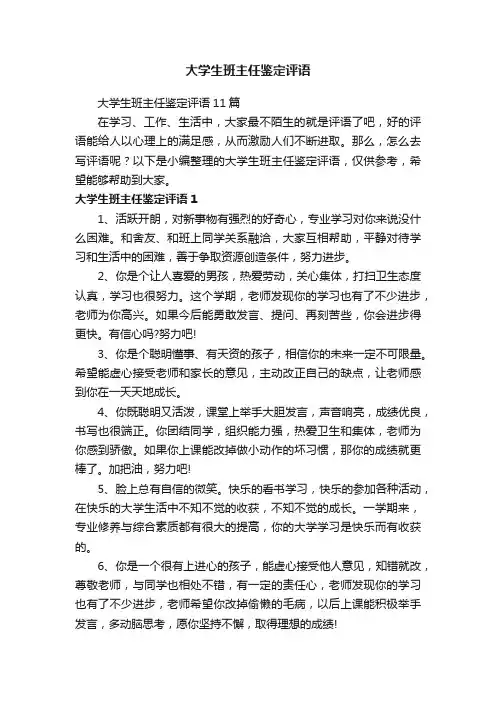 大学生班主任鉴定评语

大学生班主任鉴定评语 11 篇

在学习、工作、生活中，大家最不陌生的就是评语了吧，好的评语能给人以心理上的满足感，从而激励人们不断进取。那么，怎么去写评语呢？以下是小编整理的大学生班主任鉴定评语，仅供参考，希望能够帮助到大家。

大学生班主任鉴定评语 1

1、活跃开朗，对新事物有强烈的好奇心，专业学习对你来说没什么困难。和舍友、和班上同学关系融洽，大家互相帮助，平静对待学习和生活中的困难，善于争取资源创造条件，努力进步。

2、你是个让人喜爱的男孩，热爱劳动，关心集体，打扫卫生态度认真，学习也很努力。这个学期，老师发现你的学习也有了不少进步，老师为你高兴。如果今后能勇敢发言、提问、再刻苦些，你会进步得更快。有信心吗?努力吧!

3、你是个聪明懂事、有天资的孩子，相信你的未来一定不可限量。希望能虚心接受老师和家长的意见，主动改正自己的缺点，让老师感到你在一天天地成长。

4、你既聪明又活泼，课堂上举手大胆发言，声音响亮，成绩优良，书写也很端正。你团结同学，组织能力强，热爱卫生和集体，老师为你感到骄傲。如果你上课能改掉做小动作的坏习惯，那你的成绩就更棒了。加把油，努力吧!

5、脸上总有自信的微笑。快乐的看书学习，快乐的参加各种活动，在快乐的大学生活中不知不觉的收获，不知不觉的成长。一学期来，专业修养与综合素质都有很大的提高，你的大学学习是快乐而有收获的。

6、你是一个很有上进心的孩子，能虚心接受他人意见，知错就改，尊敬老师，与同学也相处不错，有一定的责任心，老师发现你的学习也有了不少进步，老师希望你改掉偷懒的毛病，以后上课能积极举手发言，多动脑思考，愿你坚持不懈，取得理想的成绩!